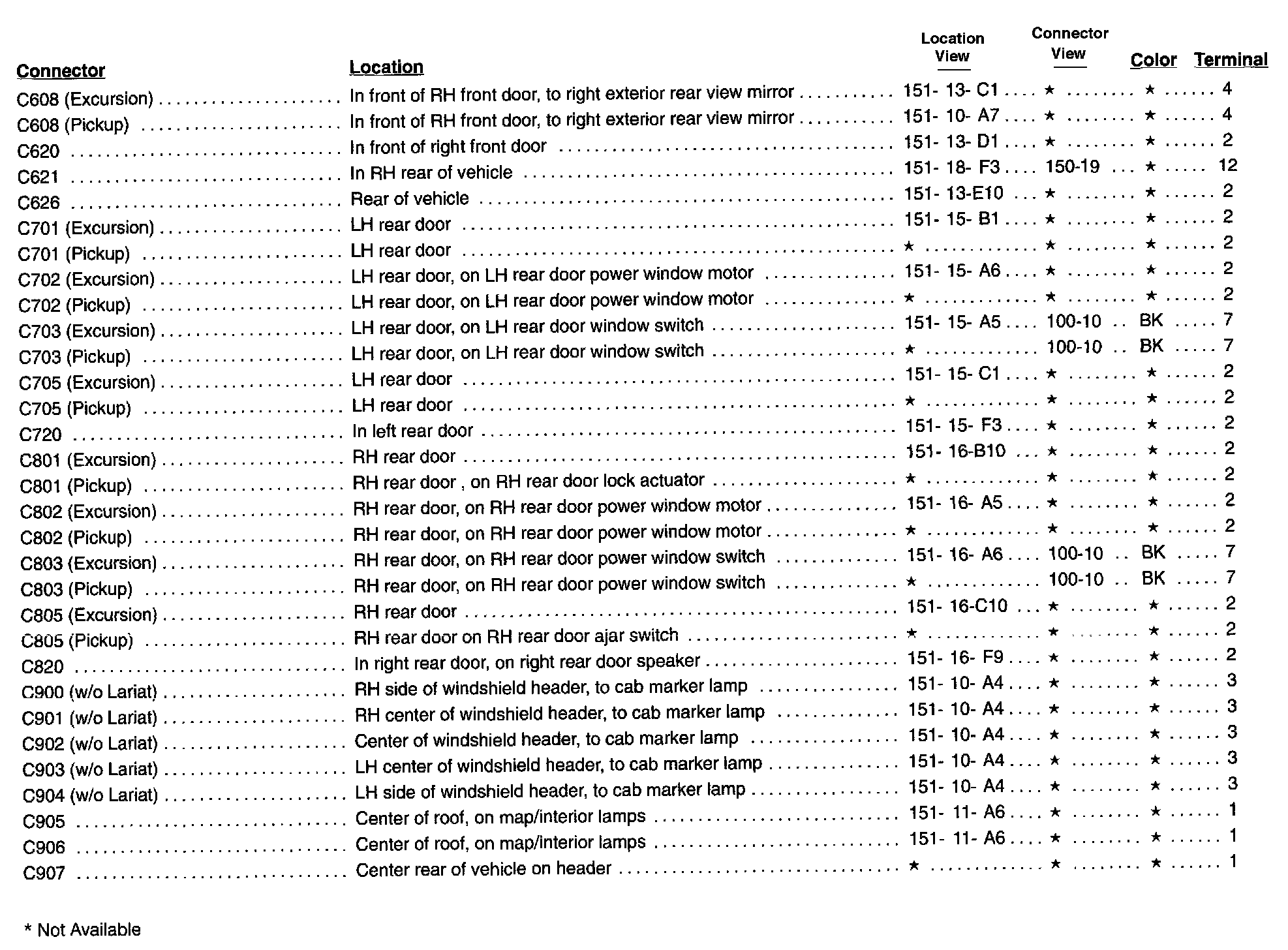 | Connector | Location | Location View | Connector View | Color | Terminal |
|---|---|---|---|---|---|
| C608 (Excursion) | In front of RH front door, to right exterior rear view mirror | 151- 13- C1 | ★ | ★ | 4 |
| C608 (Pickup) | In front of RH front door, to right exterior rear view mirror | 151- 10- A7 | ★ | ★ | 4 |
| C620 | In front of right front door | 151- 13- D1 | ★ | ★ | 2 |
| C621 | In RH rear of vehicle | 151- 18- F3 | 150-19 | ★ | 12 |
| C626 | Rear of vehicle | 151- 13-E10 | ★ | ★ | 2 |
| C701 (Excursion) | LH rear door | 151- 15- B1 | ★ | ★ | 2 |
| C701 (Pickup) | LH rear door | ★ | ★ | ★ | 2 |
| C702 (Excursion) | LH rear door, on LH rear door power window motor | 151- 15- A6 | ★ | ★ | 2 |
| C702 (Pickup) | LH rear door, on LH rear door power window motor | ★ | ★ | ★ | 2 |
| C703 (Excursion) | LH rear door, on LH rear door window switch | 151- 15- A5 | 100-10 | BK | 7 |
| C703 (Pickup) | LH rear door, on LH rear door window switch | ★ | 100-10 | BK | 7 |
| C705 (Excursion) | LH rear door | 151- 15- C1 | ★ | ★ | 2 |
| C705 (Pickup) | LH rear door | ★ | ★ | ★ | 2 |
| C720 | In left rear door | 151- 15- F3 | ★ | ★ | 2 |
| C801 (Excursion) | RH rear door | 151- 16-B10 | ★ | ★ | 2 |
| C801 (Pickup) | RH rear door , on RH rear door lock actuator | ★ | ★ | ★ | 2 |
| C802 (Excursion) | RH rear door, on RH rear door power window motor | 151- 16- A5 | ★ | ★ | 2 |
| C802 (Pickup) | RH rear door, on RH rear door power window motor | ★ | ★ | ★ | 2 |
| C803 (Excursion) | RH rear door, on RH rear door power window switch | 151- 16- A6 | 100-10 | BK | 7 |
| C803 (Pickup) | RH rear door, on RH rear door power window switch | ★ | 100-10 | BK | 7 |
| C805 (Excursion) | RH rear door | 151- 16-C10 | ★ | ★ | 2 |
| C805 (Pickup) | RH rear door on RH rear door ajar switch | ★ | ★ | ★ | 2 |
| C820 | In right rear door, on right rear door speaker | 151- 16- F9 | ★ | ★ | 2 |
| C900 (w/o Lariat) | RH side of windshield header, to cab marker lamp | 151- 10- A4 | ★ | ★ | 3 |
| C901 (w/o Lariat) | RH center of windshield header, to cab marker lamp | 151- 10- A4 | ★ | ★ | 3 |
| C902 (w/o Lariat) | Center of windshield header, to cab marker lamp | 151- 10- A4 | ★ | ★ | 3 |
| C903 (w/o Lariat) | LH center of windshield header, to cab marker lamp | 151- 10- A4 | ★ | ★ | 3 |
| C904 (w/o Lariat) | LH side of windshield header, to cab marker lamp | 151- 10- A4 | ★ | ★ | 3 |
| C905 | Center of roof, on map/interior lamps | 151- 11- A6 | ★ | ★ | 1 |
| C906 | Center of roof, on map/interior lamps | 151- 11- A6 | ★ | ★ | 1 |
| C907 | Center rear of vehicle on header | ★ | ★ | ★ | 1 |

* Not Available